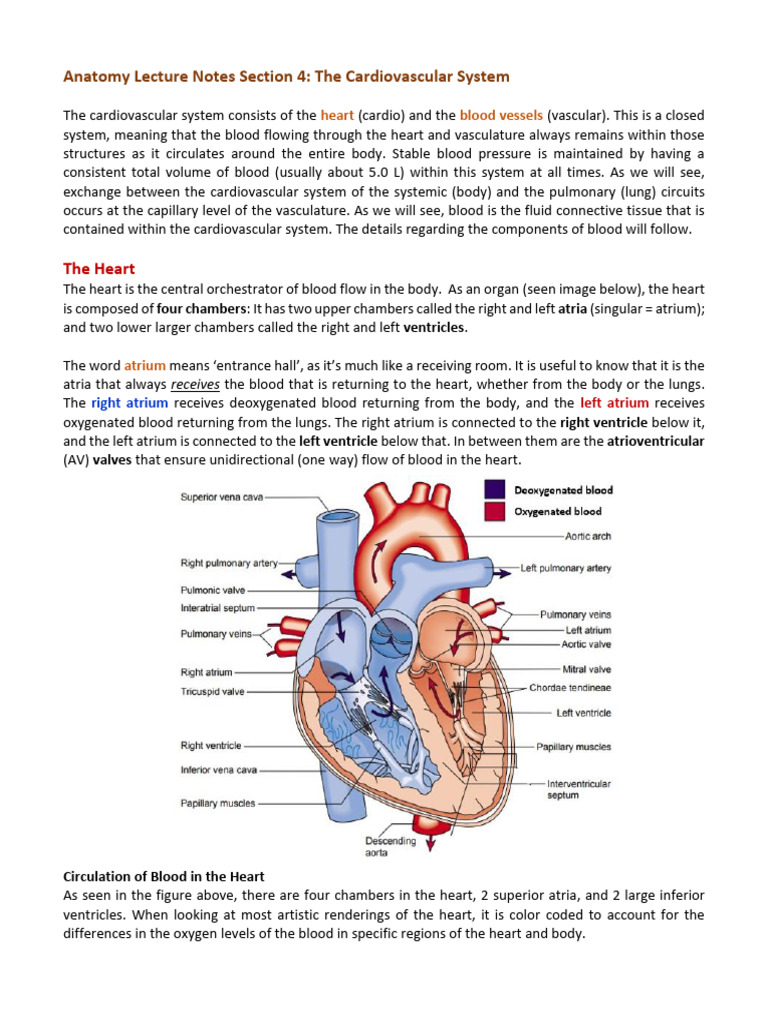 Anatomy Lecture Notes Section 4: The Cardiovascular System

The cardiovascular system consists of the heart (cardio) and the blood vessels (vascular). This is a closed system, meaning that the blood flowing through the heart and vasculature always remains within those structures as it circulates around the entire body. Stable blood pressure is maintained by having a consistent total volume of blood (usually about 5.0 L) within this system at all times. As we will see, exchange between the cardiovascular system of the systemic (body) and the pulmonary (lung) circuits occurs at the capillary level of the vasculature. As we will see, blood is the fluid connective tissue that is contained within the cardiovascular system. The details regarding the components of blood will follow.

The Heart
The heart is the central orchestrator of blood flow in the body. As an organ (seen image below), the heart is composed of four chambers: It has two upper chambers called the right and left atria (singular = atrium); and two lower larger chambers called the right and left ventricles.

The word atrium means 'entrance hall', as it's much like a receiving room. It is useful to know that it is the atria that always receives the blood that is returning to the heart, whether from the body or the lungs. The right atrium receives deoxygenated blood returning from the body, and the left atrium receives oxygenated blood returning from the lungs. The right atrium is connected to the right ventricle below it, and the left atrium is connected to the left ventricle below that. In between them are the atrioventricular (AV) valves that ensure unidirectional (one way) flow of blood in the heart.

Superior vena cava
Right pulmonary artery
Pulmonic valve
Interatrial septum
Pulmonary veins
Right atrium
Tricuspid valve
Right ventricle
Inferior vena cava
Papillary muscles
Descending aorta
Deoxygenated blood
Oxygenated blood
Aortic arch
Left pulmonary artery
Pulmonary veins
Left atrium
Aortic valve
Mitral valve
Chordae tendineae
Left ventricle
Papillary muscles
Interventricular septum

Circulation of Blood in the Heart
As seen in the figure above, there are four chambers in the heart, 2 superior atria, and 2 large inferior ventricles. When looking at most artistic renderings of the heart, it is color coded to account for the differences in the oxygen levels of the blood in specific regions of the heart and body.